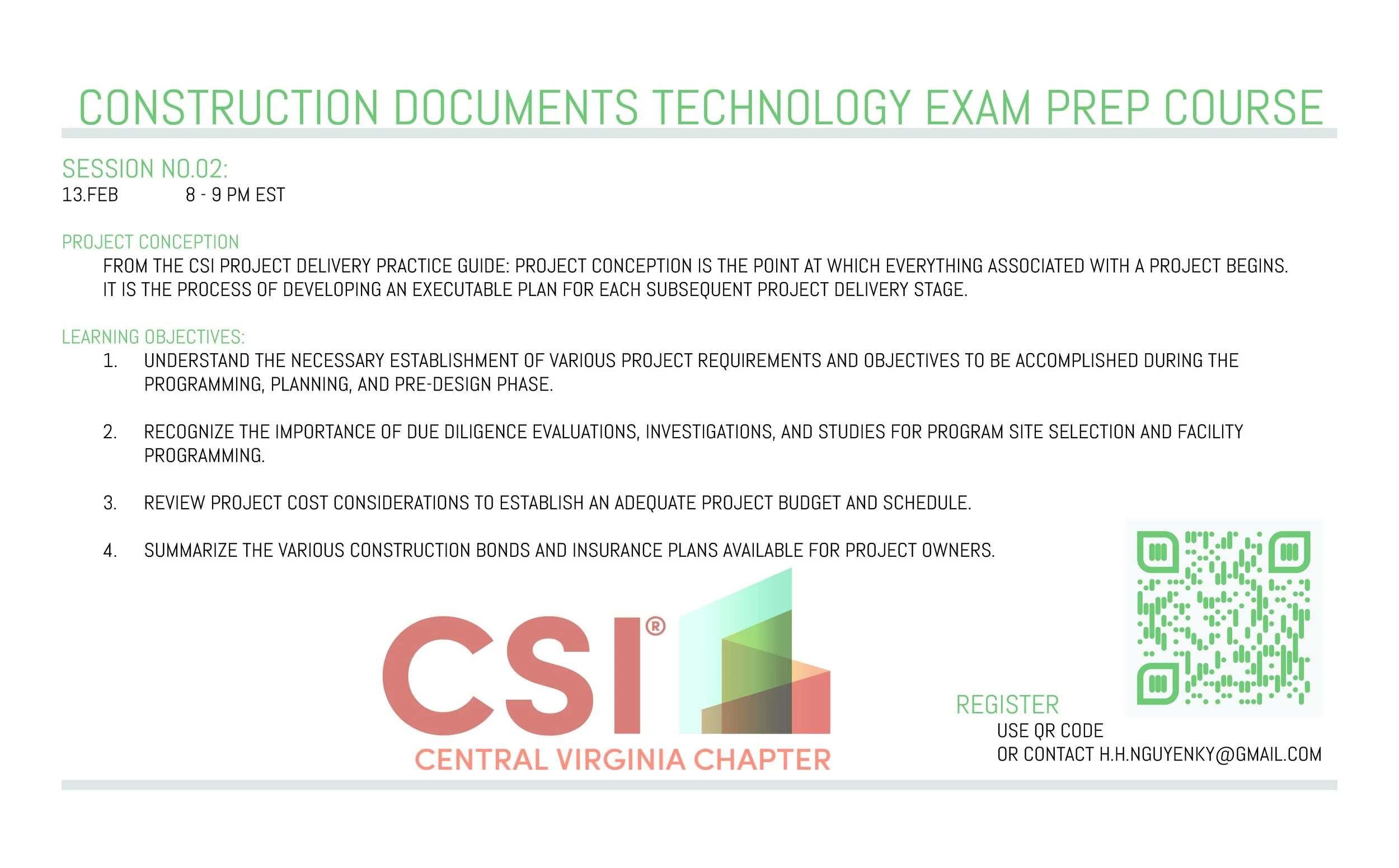 CONSTRUCTION DOCUMENTS TECHNOLOGY EXAM PREP COURSE

SESSION NO.02:
13.FEB 8 - 9 PM EST

PROJECT CONCEPTION

FROM THE CSI PROJECT DELIVERY PRACTICE GUIDE: PROJECT CONCEPTION IS THE POINT AT WHICH EVERYTHING ASSOCIATED WITH A PROJECT BEGINS. IT IS THE PROCESS OF DEVELOPING AN EXECUTABLE PLAN FOR EACH SUBSEQUENT PROJECT DELIVERY STAGE.

LEARNING OBJECTIVES:

1. UNDERSTAND THE NECESSARY ESTABLISHMENT OF VARIOUS PROJECT REQUIREMENTS AND OBJECTIVES TO BE ACCOMPLISHED DURING THE PROGRAMMING, PLANNING, AND PRE-DESIGN PHASE.

2. RECOGNIZE THE IMPORTANCE OF DUE DILIGENCE EVALUATIONS, INVESTIGATIONS, AND STUDIES FOR PROGRAM SITE SELECTION AND FACILITY PROGRAMMING.

3. REVIEW PROJECT COST CONSIDERATIONS TO ESTABLISH AN ADEQUATE PROJECT BUDGET AND SCHEDULE.

4. SUMMARIZE THE VARIOUS CONSTRUCTION BONDS AND INSURANCE PLANS AVAILABLE FOR PROJECT OWNERS.

CSI®
CENTRAL VIRGINIA CHAPTER

REGISTER
USE QR CODE
OR CONTACT H.H.NGUYENKY@GMAIL.COM